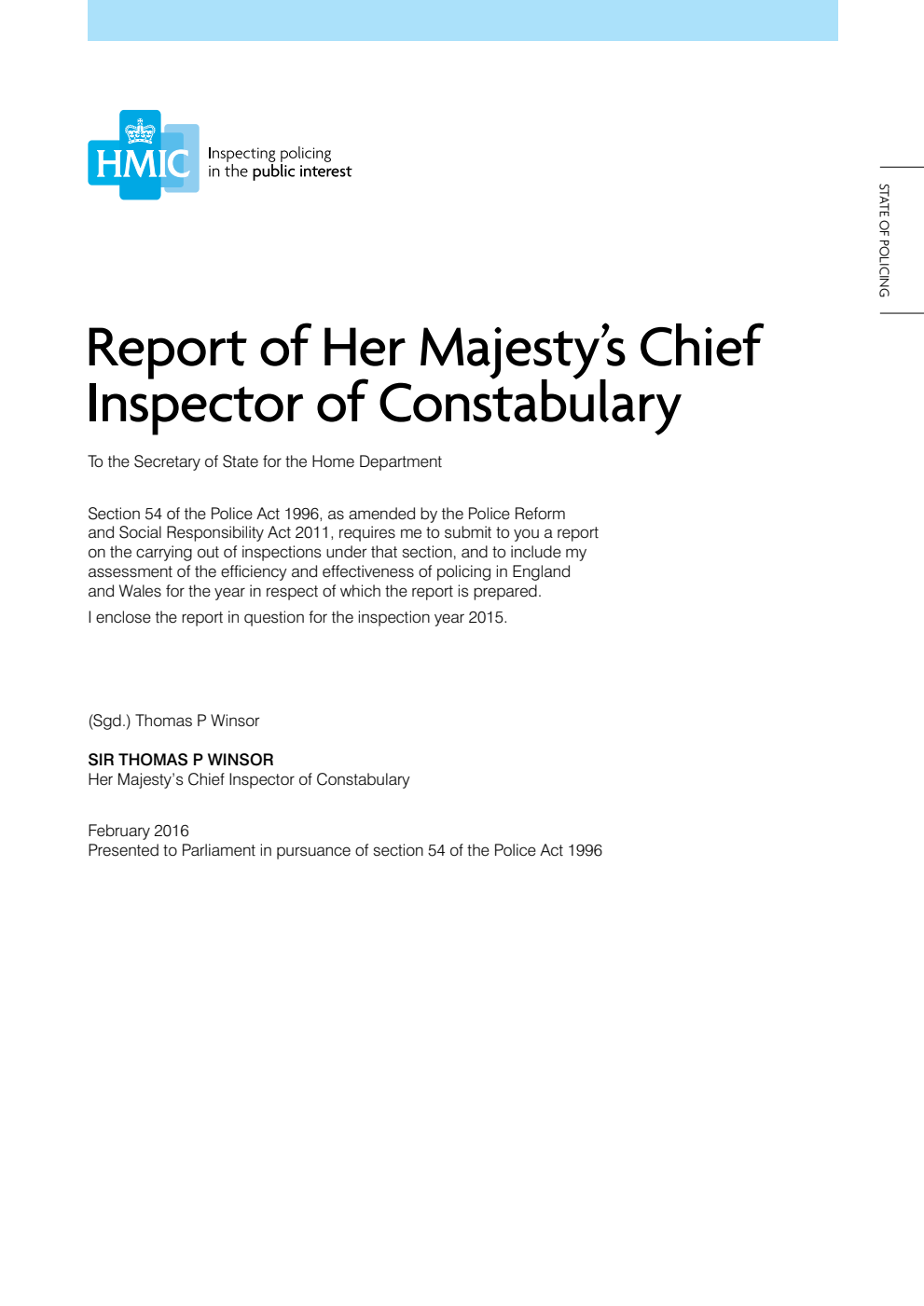 HMIC Inspecting policing in the public interest

STATE OF POLICING

Report of Her Majesty's Chief Inspector of Constabulary

To the Secretary of State for the Home Department

Section 54 of the Police Act 1996, as amended by the Police Reform and Social Responsibility Act 2011, requires me to submit to you a report on the carrying out of inspections under that section, and to include my assessment of the efficiency and effectiveness of policing in England and Wales for the year in respect of which the report is prepared.

I enclose the report in question for the inspection year 2015.

(Sgd.) Thomas P Winsor

SIR THOMAS P WINSOR
Her Majesty's Chief Inspector of Constabulary

February 2016
Presented to Parliament in pursuance of section 54 of the Police Act 1996